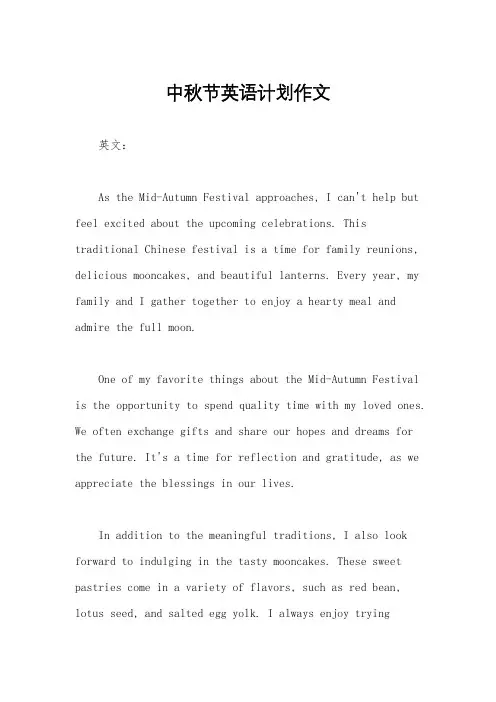 中秋节英语计划作文

英文：

As the Mid-Autumn Festival approaches, I can't help but feel excited about the upcoming celebrations. This traditional Chinese festival is a time for family reunions, delicious mooncakes, and beautiful lanterns. Every year, my family and I gather together to enjoy a hearty meal and admire the full moon.

One of my favorite things about the Mid-Autumn Festival is the opportunity to spend quality time with my loved ones. We often exchange gifts and share our hopes and dreams for the future. It's a time for reflection and gratitude, as we appreciate the blessings in our lives.

In addition to the meaningful traditions, I also look forward to indulging in the tasty mooncakes. These sweet pastries come in a variety of flavors, such as red bean, lotus seed, and salted egg yolk. I always enjoy trying